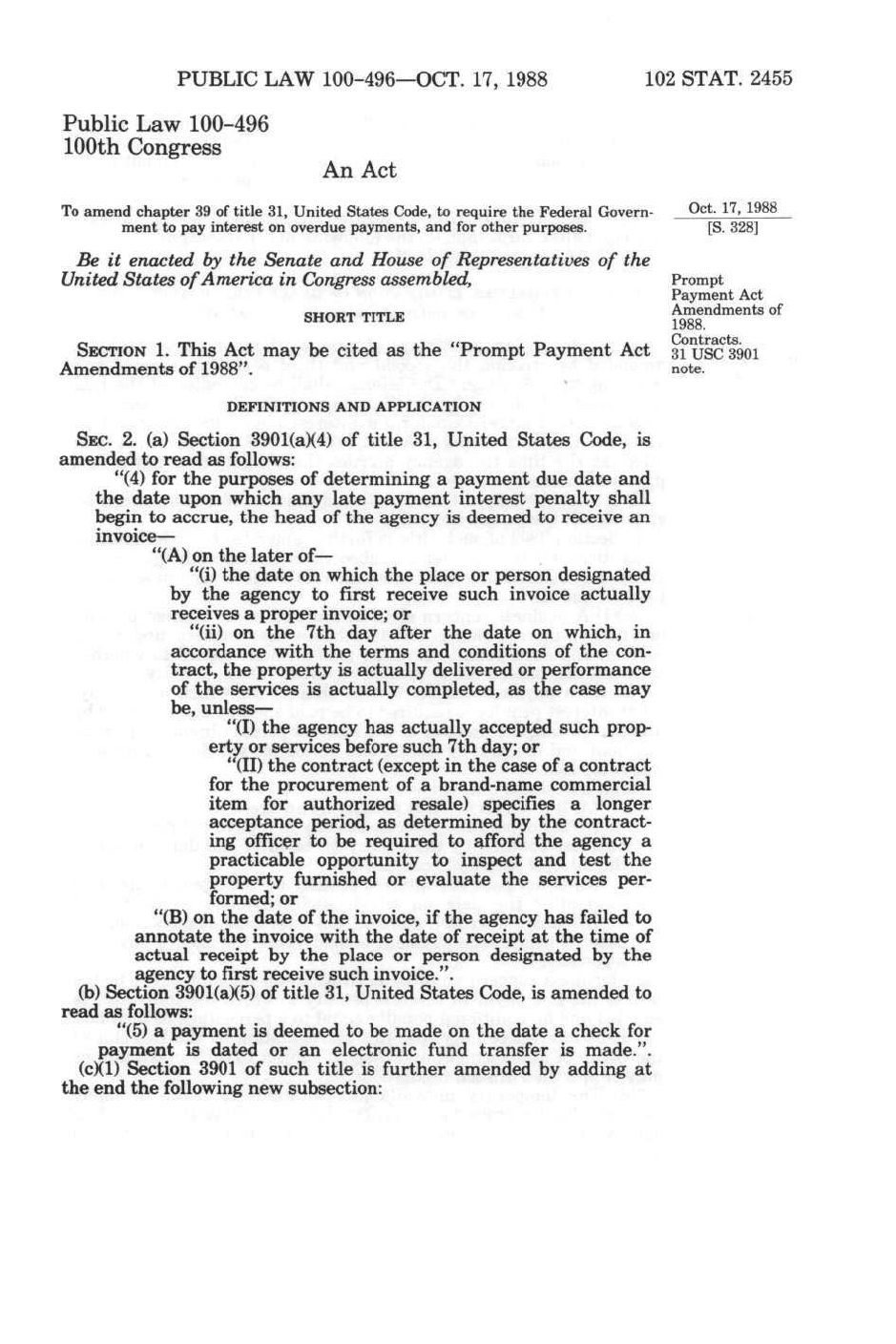 PUBLIC LAW 100-496—OCT. 17, 1988 102 STAT. 2455

Public Law 100-496
100th Congress

An Act

To amend chapter 39 of title 31, United States Code, to require the Federal Government to pay interest on overdue payments, and for other purposes.

Oct. 17, 1988
[S. 328]

Be it enacted by the Senate and House of Representatives of the United States of America in Congress assembled,

Prompt Payment Act Amendments of 1988.
Contracts.
31 USC 3901 note.

SHORT TITLE

SECTION 1. This Act may be cited as the "Prompt Payment Act Amendments of 1988".

DEFINITIONS AND APPLICATION

SEC. 2. (a) Section 3901(a)(4) of title 31, United States Code, is amended to read as follows:

"(4) for the purposes of determining a payment due date and the date upon which any late payment interest penalty shall begin to accrue, the head of the agency is deemed to receive an invoice—

"(A) on the later of—

"(i) the date on which the place or person designated by the agency to first receive such invoice actually receives a proper invoice; or

"(ii) on the 7th day after the date on which, in accordance with the terms and conditions of the contract, the property is actually delivered or performance of the services is actually completed, as the case may be, unless—

"(I) the agency has actually accepted such property or services before such 7th day; or

"(II) the contract (except in the case of a contract for the procurement of a brand-name commercial item for authorized resale) specifies a longer acceptance period, as determined by the contracting officer to be required to afford the agency a practicable opportunity to inspect and test the property furnished or evaluate the services performed; or

"(B) on the date of the invoice, if the agency has failed to annotate the invoice with the date of receipt at the time of actual receipt by the place or person designated by the agency to first receive such invoice.".

(b) Section 3901(a)(5) of title 31, United States Code, is amended to read as follows:

"(5) a payment is deemed to be made on the date a check for payment is dated or an electronic fund transfer is made.".

(c)(1) Section 3901 of such title is further amended by adding at the end the following new subsection: